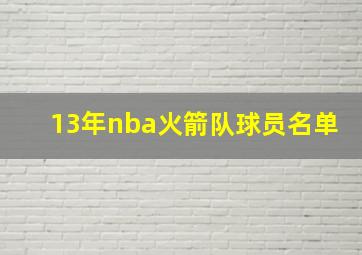 13年nba火箭队球员名单